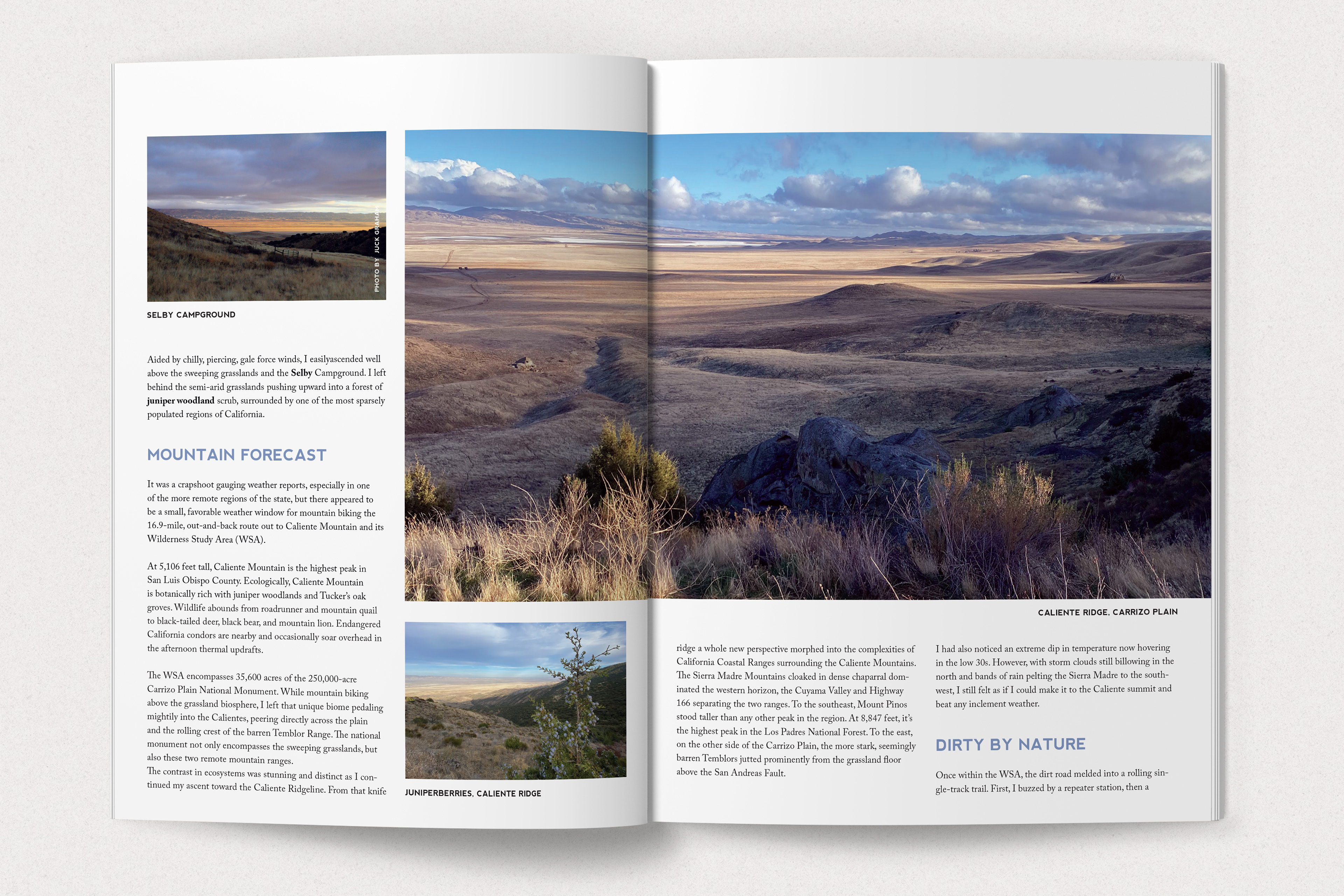 PHOTO BY JUCK GRAHAM

SELBY CAMPGROUND

Aided by chilly, piercing, gale force winds, I easilyascended well above the sweeping grasslands and the Selby Campground. I left behind the semi-arid grasslands pushing upward into a forest of juniper woodland scrub, surrounded by one of the most sparsely populated regions of California.

MOUNTAIN FORECAST

It was a crapshoot gauging weather reports, especially in one of the more remote regions of the state, but there appeared to be a small, favorable weather window for mountain biking the 16.9-mile, out-and-back route out to Caliente Mountain and its Wilderness Study Area (WSA).

At 5,106 feet tall, Caliente Mountain is the highest peak in San Luis Obispo County. Ecologically, Caliente Mountain is botanically rich with juniper woodlands and Tucker's oak groves. Wildlife abounds from roadrunner and mountain quail to black-tailed deer, black bear, and mountain lion. Endangered California condors are nearby and occasionally soar overhead in the afternoon thermal updrafts.

The WSA encompasses 35,600 acres of the 250,000-acre Carrizo Plain National Monument. While mountain biking above the grassland biosphere, I left that unique biome pedaling mightily into the Calientes, peering directly across the plain and the rolling crest of the barren Temblor Range. The national monument not only encompasses the sweeping grasslands, but also these two remote mountain ranges.
The contrast in ecosystems was stunning and distinct as I continued my ascent toward the Caliente Ridgeline. From that knife

JUNIPERBERRIES, CALIENTE RIDGE

CALIENTE RIDGE, CARRIZO PLAIN

ridge a whole new perspective morphed into the complexities of California Coastal Ranges surrounding the Caliente Mountains. The Sierra Madre Mountains cloaked in dense chaparral dominated the western horizon, the Cuyama Valley and Highway 166 separating the two ranges. To the southeast, Mount Pinos stood taller than any other peak in the region. At 8,847 feet, it's the highest peak in the Los Padres National Forest. To the east, on the other side of the Carrizo Plain, the more stark, seemingly barren Temblors jutted prominently from the grassland floor above the San Andreas Fault.

I had also noticed an extreme dip in temperature now hovering in the low 30s. However, with storm clouds still billowing in the north and bands of rain pelting the Sierra Madre to the southwest, I still felt as if I could make it to the Caliente summit and beat any inclement weather.

DIRTY BY NATURE

Once within the WSA, the dirt road melded into a rolling single-track trail. First, I buzzed by a repeater station, then a